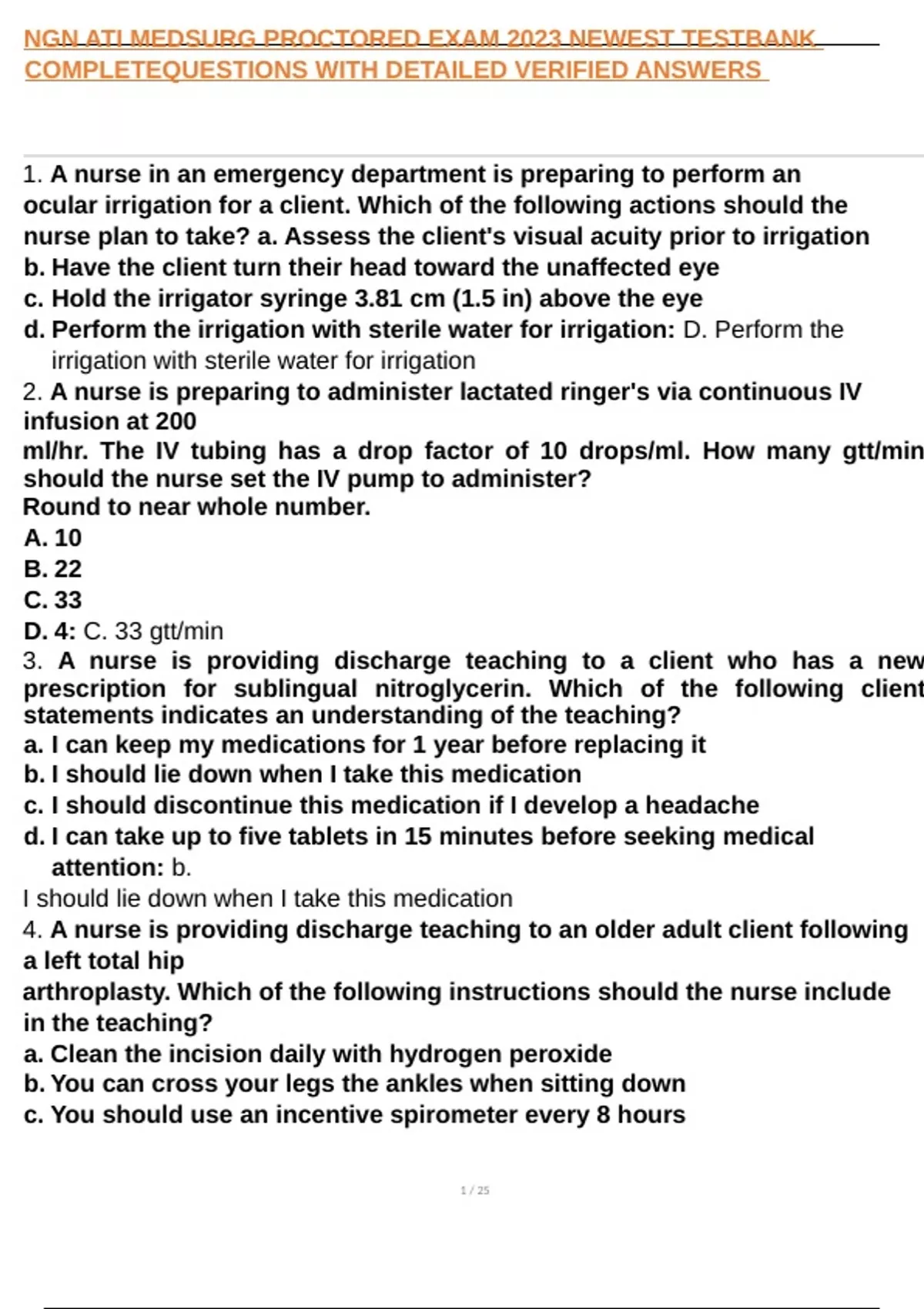 NGN ATI MEDSURG PROCTORED EXAM 2023 NEWEST TESTBANK COMPLETEQUESTIONS WITH DETAILED VERIFIED ANSWERS

1. A nurse in an emergency department is preparing to perform an ocular irrigation for a client. Which of the following actions should the nurse plan to take? a. Assess the client's visual acuity prior to irrigation
b. Have the client turn their head toward the unaffected eye
c. Hold the irrigator syringe 3.81 cm (1.5 in) above the eye
d. Perform the irrigation with sterile water for irrigation: D. Perform the irrigation with sterile water for irrigation
2. A nurse is preparing to administer lactated ringer's via continuous IV infusion at 200
ml/hr. The IV tubing has a drop factor of 10 drops/ml. How many gtt/min should the nurse set the IV pump to administer?
Round to near whole number.
A. 10
B. 22
C. 33
D. 4: C. 33 gtt/min
3. A nurse is providing discharge teaching to a client who has a new prescription for sublingual nitroglycerin. Which of the following client statements indicates an understanding of the teaching?
a. I can keep my medications for 1 year before replacing it
b. I should lie down when I take this medication
c. I should discontinue this medication if I develop a headache
d. I can take up to five tablets in 15 minutes before seeking medical attention: b.
I should lie down when I take this medication
4. A nurse is providing discharge teaching to an older adult client following a left total hip
arthroplasty. Which of the following instructions should the nurse include in the teaching?
a. Clean the incision daily with hydrogen peroxide
b. You can cross your legs the ankles when sitting down
c. You should use an incentive spirometer every 8 hours

1 / 25